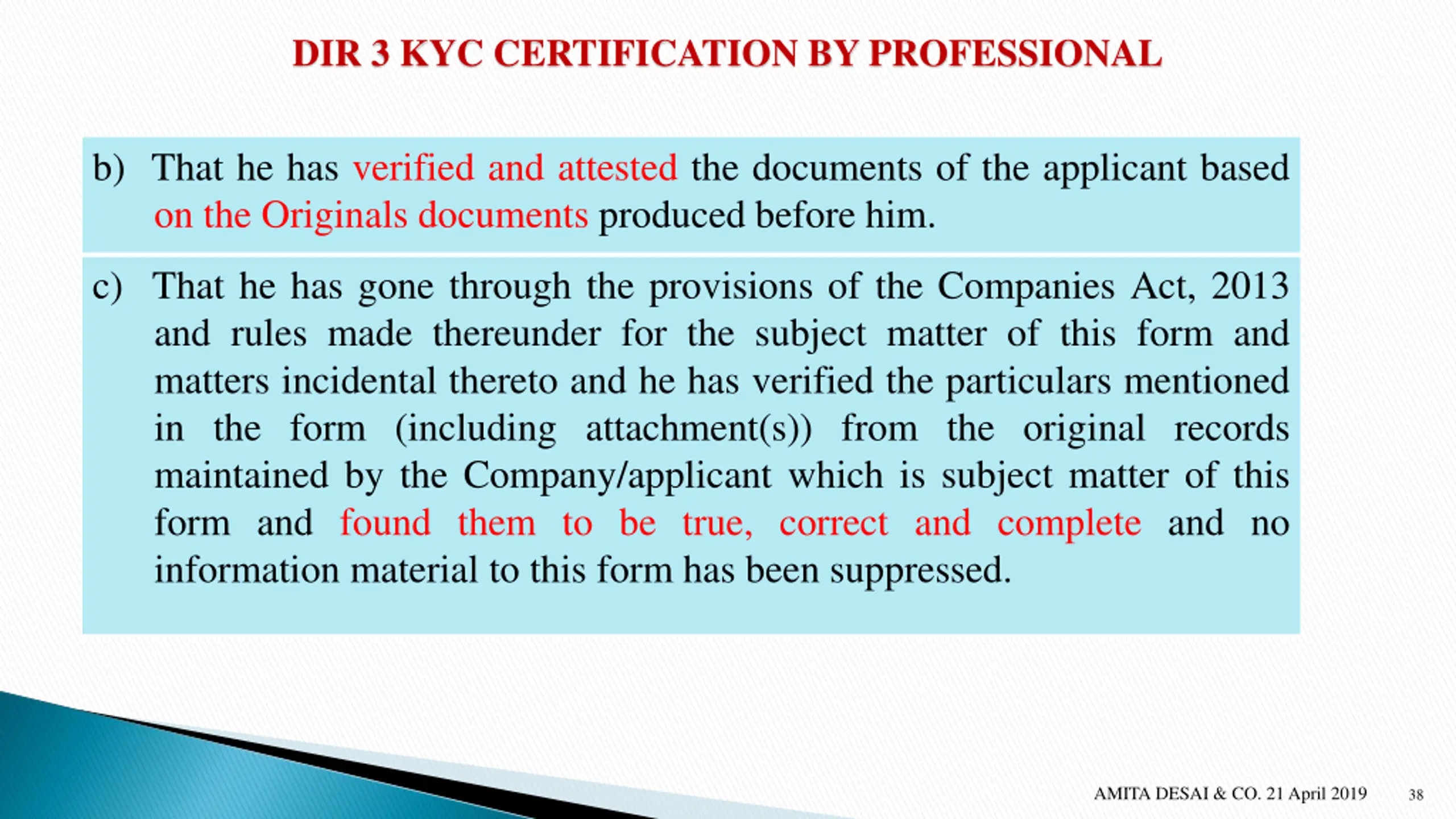 DIR 3 KYC CERTIFICATION BY PROFESSIONAL

b) That he has verified and attested the documents of the applicant based on the Originals documents produced before him.

c) That he has gone through the provisions of the Companies Act, 2013 and rules made thereunder for the subject matter of this form and matters incidental thereto and he has verified the particulars mentioned in the form (including attachment(s)) from the original records maintained by the Company/applicant which is subject matter of this form and found them to be true, correct and complete and no information material to this form has been suppressed.

AMITA DESAI & CO. 21 April 2019 38